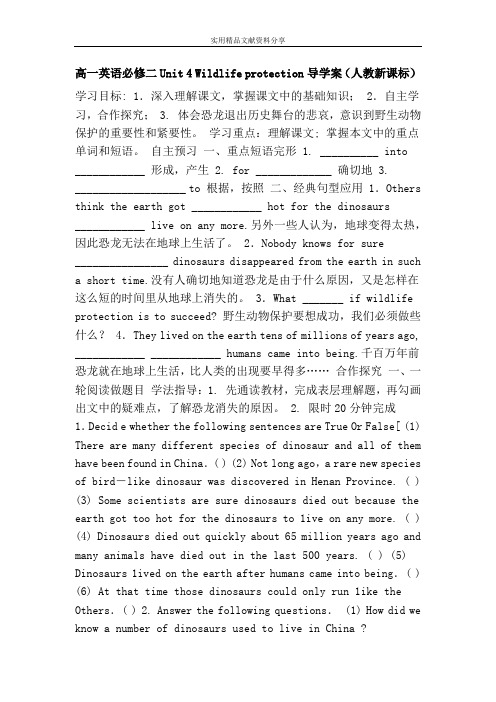 实用精品文献资料分享

高一英语必修二 Unit 4 Wildlife protection 导学案（人教新课标）

学习目标：1. 深入理解课文，掌握课文中的基础知识； 2. 自主学习，合作探究； 3. 体会恐龙退出历史舞台的悲哀，意识到野生动物保护的重要性和紧要性。 学习重点：理解课文；掌握本文中的重点单词和短语。 自主预习 一、重点短语完形 1. __________ into ____________ 形成，产生 2. for _____________ 确切地 3. ___________________ to 根据，按照 二、经典句型应用 1. Others think the earth got ____________ hot for the dinosaurs ____________ live on any more. 另外一些人认为，地球变得太热，因此恐龙无法在地球上生活了。 2. Nobody knows for sure ________________ dinosaurs disappeared from the earth in such a short time. 没有人确切地知道恐龙是由于什么原因，又是怎样在这么短的时间里从地球上消失的。 3. What _______ if wildlife protection is to succeed? 野生动物保护要想成功，我们必须做些什么？ 4. They lived on the earth tens of millions of years ago, ____________ ____________ humans came into being. 千百万年前恐龙就在地球上生活，比人类的出现要早得多…… 合作探究 一、一轮阅读做题目 学法指导：1. 先通读教材，完成表层理解题，再勾画出文中的疑难点，了解恐龙消失的原因。 2. 限时 20 分钟完成

1. Decid e whether the following sentences are True Or False[ (1) There are many different species of dinosaur and all of them have been found in China. ( ) (2) Not long ago, a rare new species of bird－like dinosaur was discovered in Henan Province. ( ) (3) Some scientists are sure dinosaurs died out because the earth got too hot for the dinosaurs to live on any more. ( ) (4) Dinosaurs died out quickly about 65 million years ago and many animals have died out in the last 500 years. ( ) (5) Dinosaurs lived on the earth after humans came into being. ( ) (6) At that time those dinosaurs could only run like the Others. ( ) 2. Answer the following questions. (1) How did we know a number of dinosaurs used to live in China ?